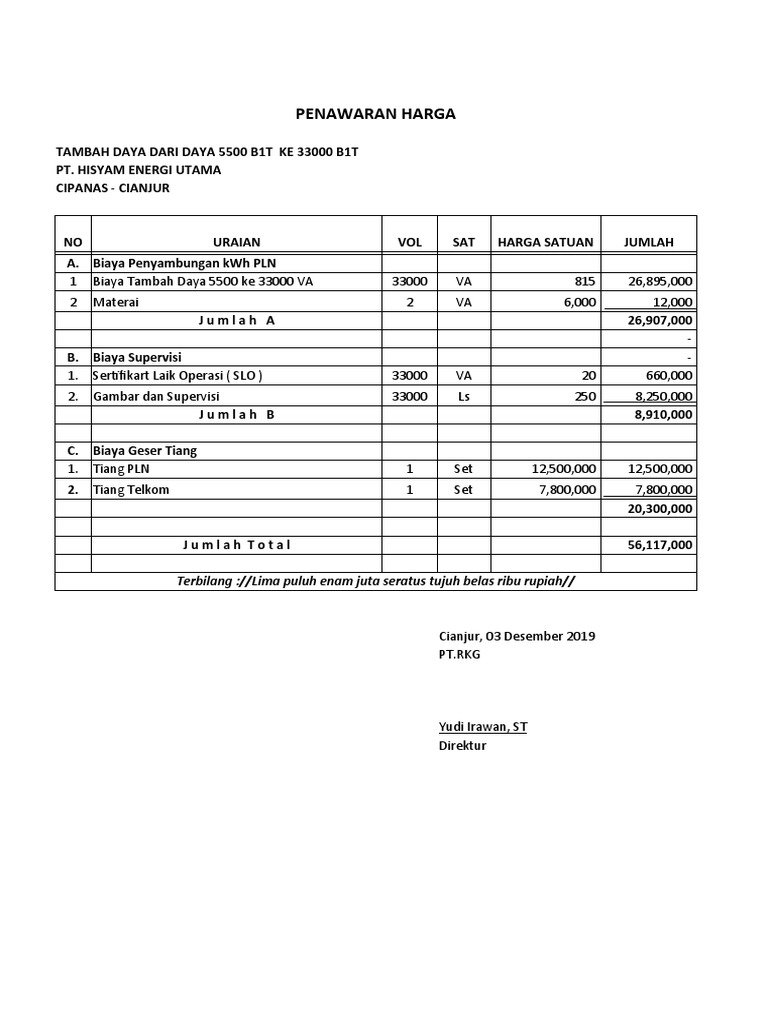 PENAWARAN HARGA

TAMBAH DAYA DARI DAYA 5500 B1T KE 33000 B1T
PT. HISYAM ENERGI UTAMA
CIPANAS - CIANJUR

| NO | URAIAN | VOL | SAT | HARGA SATUAN | JUMLAH |
|---|---|---|---|---|---|
| A. | Biaya Penyambungan kWh PLN | | | | |
| 1 | Biaya Tambah Daya 5500 ke 33000 VA | 33000 | VA | 815 | 26,895,000 |
| 2 | Materai | 2 | VA | 6,000 | 12,000 |
| | J u m l a h A | | | | 26,907,000 |
| | | | | | - |
| B. | Biaya Supervisi | | | | - |
| 1. | Sertifikart Laik Operasi ( SLO ) | 33000 | VA | 20 | 660,000 |
| 2. | Gambar dan Supervisi | 33000 | Ls | 250 | 8,250,000 |
| | J u m l a h B | | | | 8,910,000 |
| | | | | | |
| C. | Biaya Geser Tiang | | | | |
| 1. | Tiang PLN | 1 | Set | 12,500,000 | 12,500,000 |
| 2. | Tiang Telkom | 1 | Set | 7,800,000 | 7,800,000 |
| | | | | | 20,300,000 |
| | | | | | |
| | J u m l a h T o t a l | | | | 56,117,000 |
| | | | | | |

Terbilang ://Lima puluh enam juta seratus tujuh belas ribu rupiah//

Cianjur, 03 Desember 2019
PT.RKG

Yudi Irawan, ST
Direktur